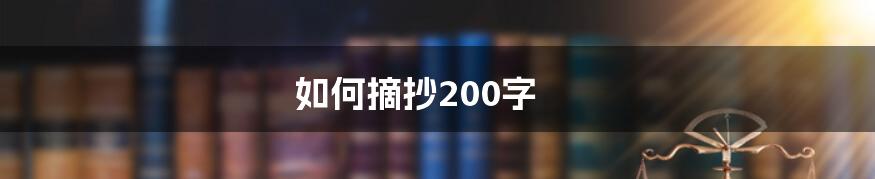 如何摘抄200字